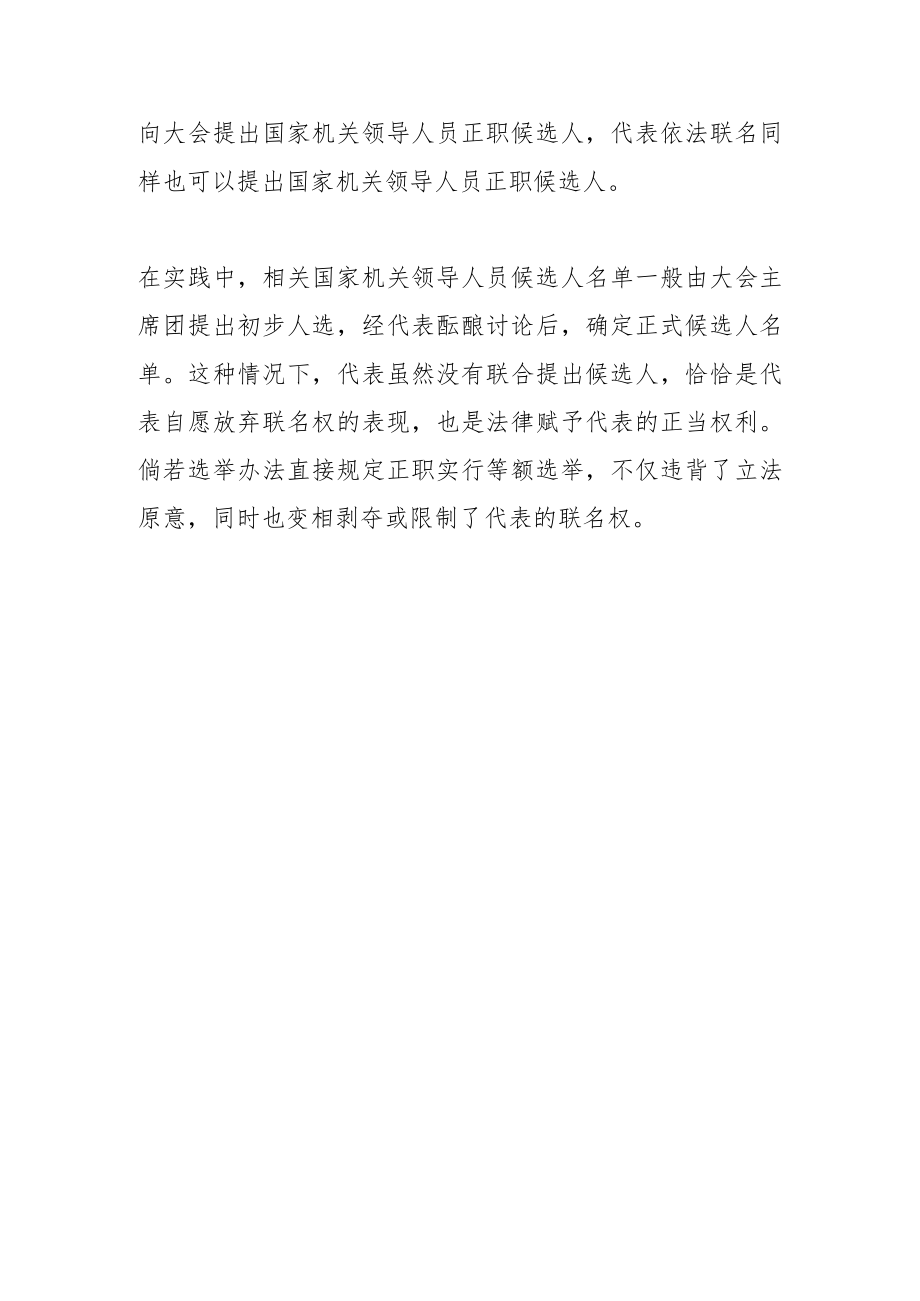 向大会提出国家机关领导人员正职候选人，代表依法联名同样也可以提出国家机关领导人员正职候选人。

在实践中，相关国家机关领导人员候选人名单一般由大会主席团提出初步人选，经代表酝酿讨论后，确定正式候选人名单。这种情况下，代表虽然没有联合提出候选人，恰恰是代表自愿放弃联名权的表现，也是法律赋予代表的正当权利。倘若选举办法直接规定正职实行等额选举，不仅违背了立法原意，同时也变相剥夺或限制了代表的联名权。